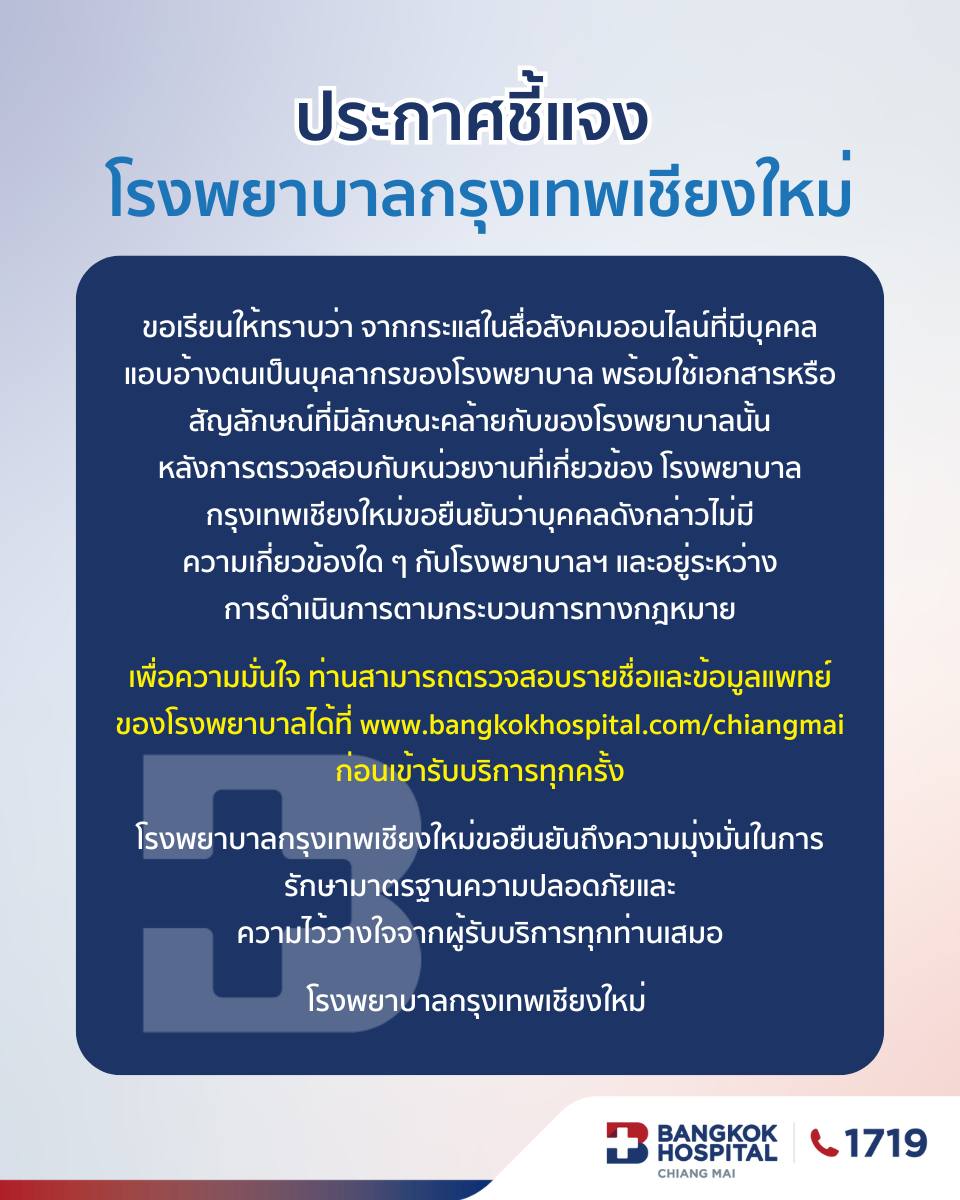 ประกาศชี้แจง
โรงพยาบาลกรุงเทพเชียงใหม่

ขอเรียนให้ทราบว่า จากกระแสในสื่อสังคมออนไลน์ที่มีบุคคลแอบอ้างตนเป็นบุคลากรของโรงพยาบาล พร้อมใช้เอกสารหรือสัญลักษณ์ที่มีลักษณะคล้ายกับของโรงพยาบาลนั้น หลังการตรวจสอบกับหน่วยงานที่เกี่ยวข้อง โรงพยาบาลกรุงเทพเชียงใหม่ขอยืนยันว่าบุคคลดังกล่าวไม่มีความเกี่ยวข้องใด ๆ กับโรงพยาบาลฯ และอยู่ระหว่างการดำเนินการตามกระบวนการทางกฎหมาย

เพื่อความมั่นใจ ท่านสามารถตรวจสอบรายชื่อและข้อมูลแพทย์ของโรงพยาบาลได้ที่ www.bangkokhospital.com/chiangmai ก่อนเข้ารับบริการทุกครั้ง

โรงพยาบาลกรุงเทพเชียงใหม่ขอยืนยันถึงความมุ่งมั่นในการรักษามาตรฐานความปลอดภัยและความไว้วางใจจากผู้รับบริการทุกท่านเสมอ

โรงพยาบาลกรุงเทพเชียงใหม่

BANGKOK HOSPITAL CHIANG MAI 1719